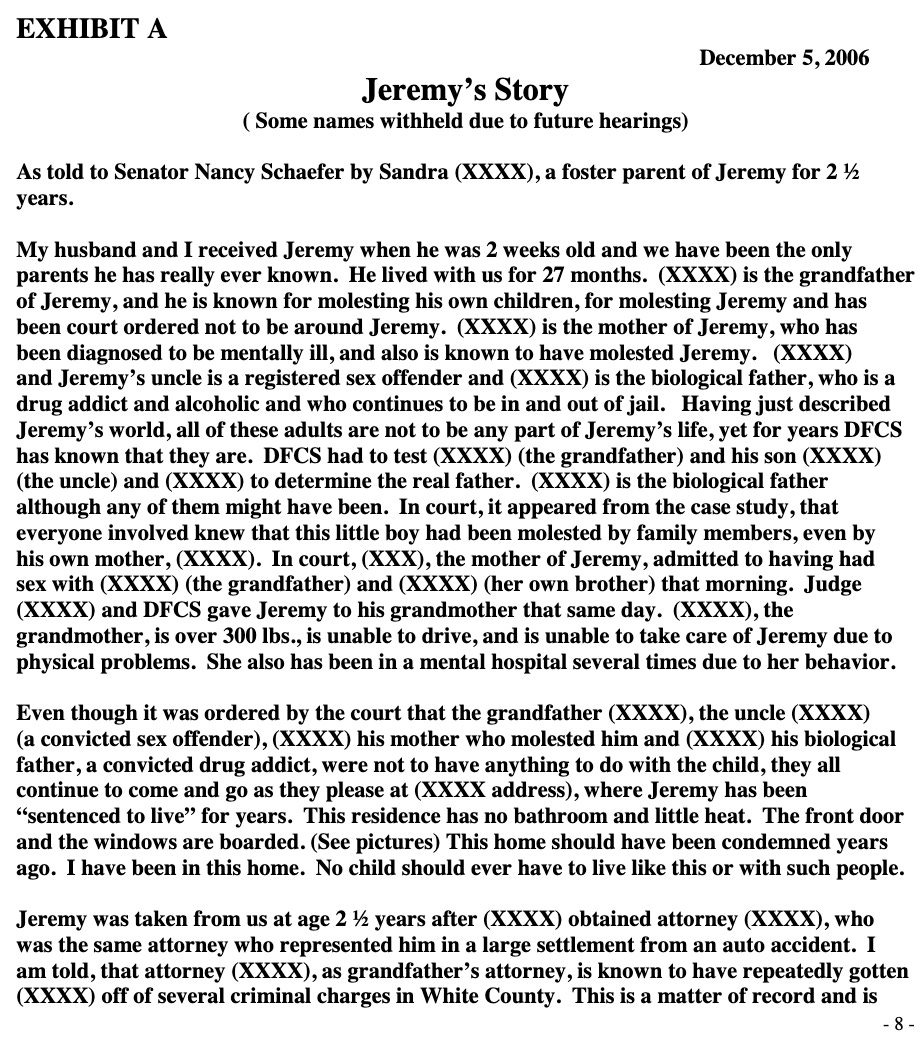 EXHIBIT A

December 5, 2006

Jeremy's Story
( Some names withheld due to future hearings)

As told to Senator Nancy Schaefer by Sandra (XXXX), a foster parent of Jeremy for 2 ½ years.

My husband and I received Jeremy when he was 2 weeks old and we have been the only parents he has really ever known. He lived with us for 27 months. (XXXX) is the grandfather of Jeremy, and he is known for molesting his own children, for molesting Jeremy and has been court ordered not to be around Jeremy. (XXXX) is the mother of Jeremy, who has been diagnosed to be mentally ill, and also is known to have molested Jeremy. (XXXX) and Jeremy's uncle is a registered sex offender and (XXXX) is the biological father, who is a drug addict and alcoholic and who continues to be in and out of jail. Having just described Jeremy's world, all of these adults are not to be any part of Jeremy's life, yet for years DFCS has known that they are. DFCS had to test (XXXX) (the grandfather) and his son (XXXX) (the uncle) and (XXXX) to determine the real father. (XXXX) is the biological father although any of them might have been. In court, it appeared from the case study, that everyone involved knew that this little boy had been molested by family members, even by his own mother, (XXXX). In court, (XXX), the mother of Jeremy, admitted to having had sex with (XXXX) (the grandfather) and (XXXX) (her own brother) that morning. Judge (XXXX) and DFCS gave Jeremy to his grandmother that same day. (XXXX), the grandmother, is over 300 lbs., is unable to drive, and is unable to take care of Jeremy due to physical problems. She also has been in a mental hospital several times due to her behavior.

Even though it was ordered by the court that the grandfather (XXXX), the uncle (XXXX) (a convicted sex offender), (XXXX) his mother who molested him and (XXXX) his biological father, a convicted drug addict, were not to have anything to do with the child, they all continue to come and go as they please at (XXXX address), where Jeremy has been "sentenced to live" for years. This residence has no bathroom and little heat. The front door and the windows are boarded. (See pictures) This home should have been condemned years ago. I have been in this home. No child should ever have to live like this or with such people.

Jeremy was taken from us at age 2 ½ years after (XXXX) obtained attorney (XXXX), who was the same attorney who represented him in a large settlement from an auto accident. I am told, that attorney (XXXX), as grandfather's attorney, is known to have repeatedly gotten (XXXX) off of several criminal charges in White County. This is a matter of record and is

- 8 -